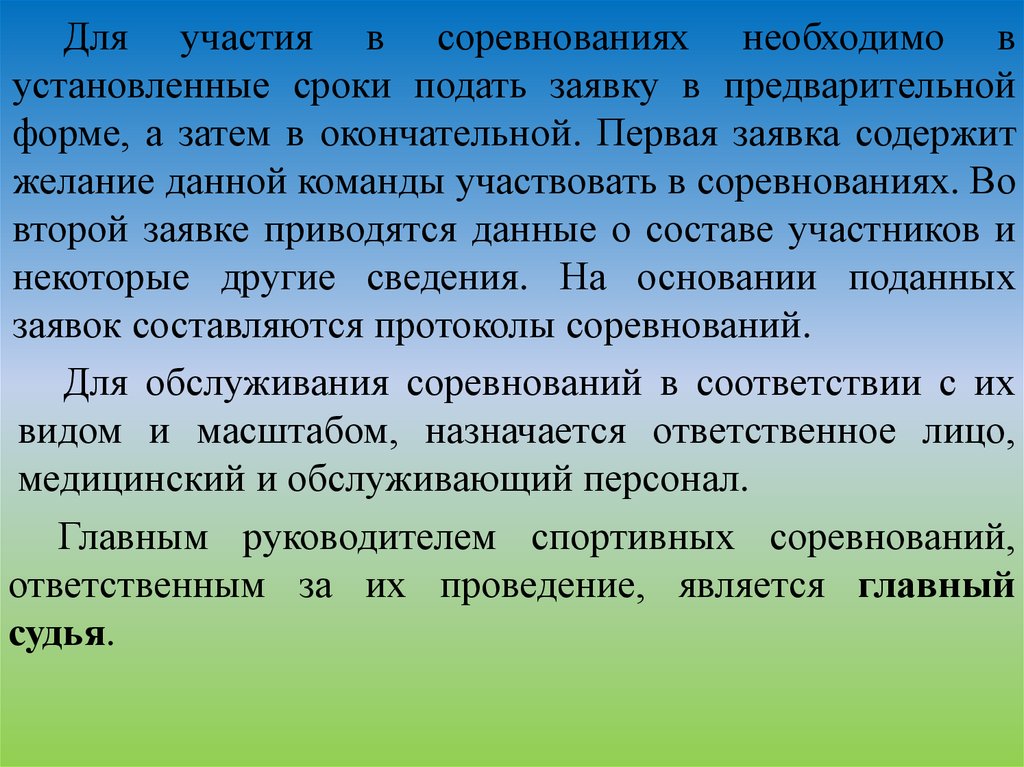 Для участия в соревнованиях необходимо в установленные сроки подать заявку в предварительной форме, а затем в окончательной. Первая заявка содержит желание данной команды участвовать в соревнованиях. Во второй заявке приводятся данные о составе участников и некоторые другие сведения. На основании поданных заявок составляются протоколы соревнований.

Для обслуживания соревнований в соответствии с их видом и масштабом, назначается ответственное лицо, медицинский и обслуживающий персонал.

Главным руководителем спортивных соревнований, ответственным за их проведение, является главный судья.